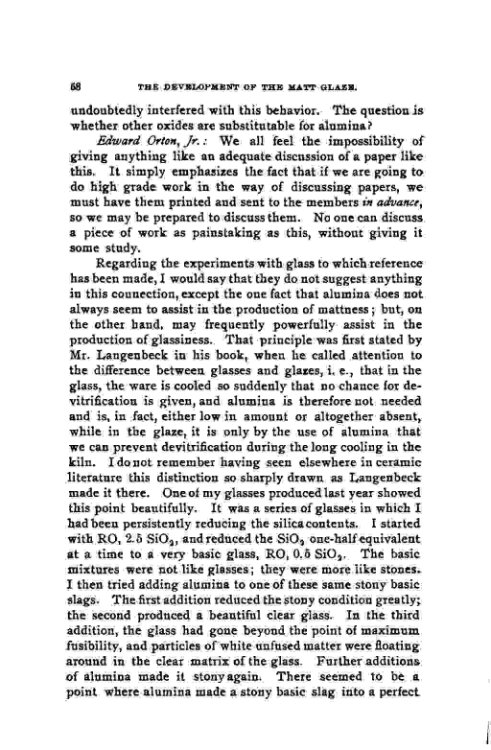 68 THE DEVELOPMENT OF THE MATT GLAZE.

undoubtedly interfered with this behavior. The question is whether other oxides are substitutable for alumina?

Edward Orton, Jr.: We all feel the impossibility of giving anything like an adequate discussion of a paper like this. It simply emphasizes the fact that if we are going to do high grade work in the way of discussing papers, we must have them printed and sent to the members in advance, so we may be prepared to discuss them. No one can discuss a piece of work as painstaking as this, without giving it some study.

Regarding the experiments with glass to which reference has been made, I would say that they do not suggest anything in this connection, except the one fact that alumina does not always seem to assist in the production of mattness; but, on the other hand, may frequently powerfully assist in the production of glassiness. That principle was first stated by Mr. Langenbeck in his book, when he called attention to the difference between glasses and glazes, i. e., that in the glass, the ware is cooled so suddenly that no chance for devitrification is given, and alumina is therefore not needed and is, in fact, either low in amount or altogether absent, while in the glaze, it is only by the use of alumina that we can prevent devitrification during the long cooling in the kiln. I do not remember having seen elsewhere in ceramic literature this distinction so sharply drawn as Langenbeck made it there. One of my glasses produced last year showed this point beautifully. It was a series of glasses in which I had been persistently reducing the silica contents. I started with RO, 2.5 $SiO_2$, and reduced the $SiO_2$ one-half equivalent at a time to a very basic glass, RO, 0.5 $SiO_2$. The basic mixtures were not like glasses; they were more like stones. I then tried adding alumina to one of these same stony basic slags. The first addition reduced the stony condition greatly; the second produced a beautiful clear glass. In the third addition, the glass had gone beyond the point of maximum fusibility, and particles of white unfused matter were floating around in the clear matrix of the glass. Further additions of alumina made it stony again. There seemed to be a point where alumina made a stony basic slag into a perfect